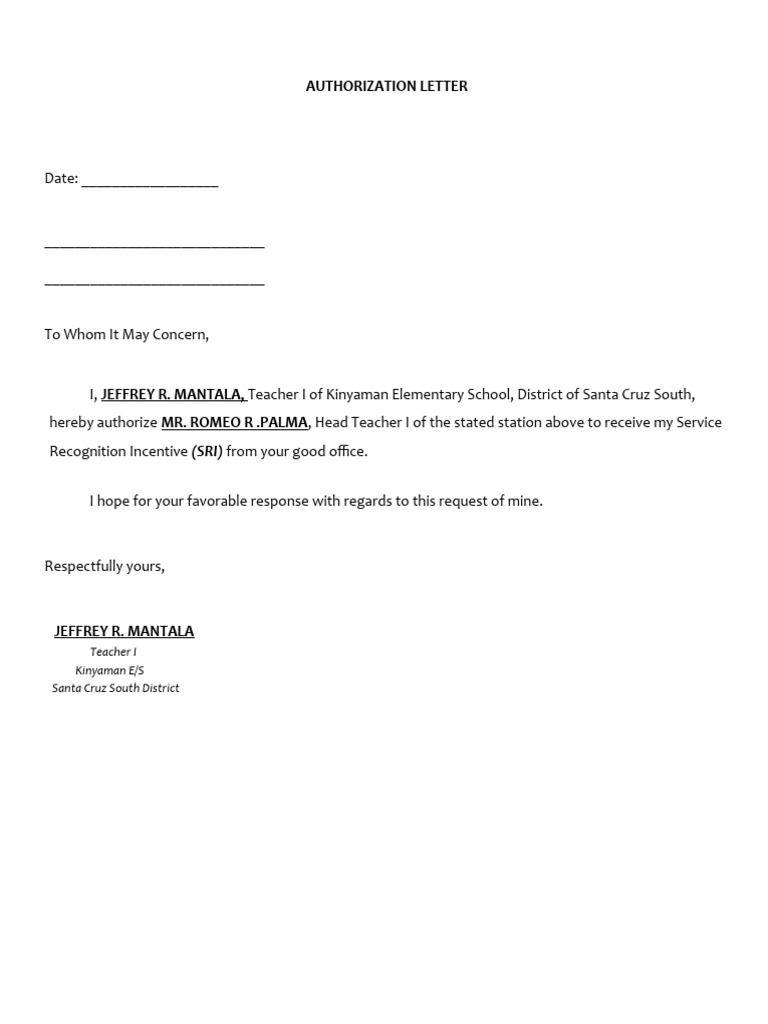 AUTHORIZATION LETTER

Date: ________________

____________________________

____________________________

To Whom It May Concern,

I, JEFFREY R. MANTALA, Teacher I of Kinyaman Elementary School, District of Santa Cruz South, hereby authorize MR. ROMEO R .PALMA, Head Teacher I of the stated station above to receive my Service Recognition Incentive (SRI) from your good office.

I hope for your favorable response with regards to this request of mine.

Respectfully yours,

JEFFREY R. MANTALA
Teacher I
Kinyaman E/S
Santa Cruz South District